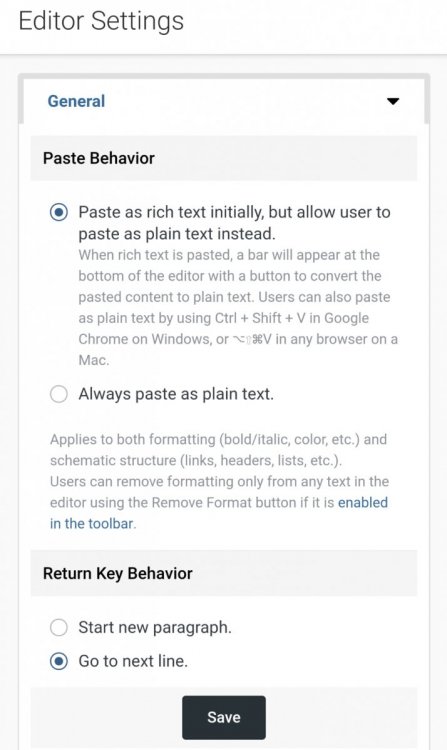 Editor Settings

General

Paste Behavior

Paste as rich text initially, but allow user to paste as plain text instead.
When rich text is pasted, a bar will appear at the bottom of the editor with a button to convert the pasted content to plain text. Users can also paste as plain text by using Ctrl + Shift + V in Google Chrome on Windows, or ⌥⇧⌘V in any browser on a Mac.

Always paste as plain text.

Applies to both formatting (bold/italic, color, etc.) and schematic structure (links, headers, lists, etc.).
Users can remove formatting only from any text in the editor using the Remove Format button if it is enabled in the toolbar.

Return Key Behavior

Start new paragraph.

Go to next line.

Save